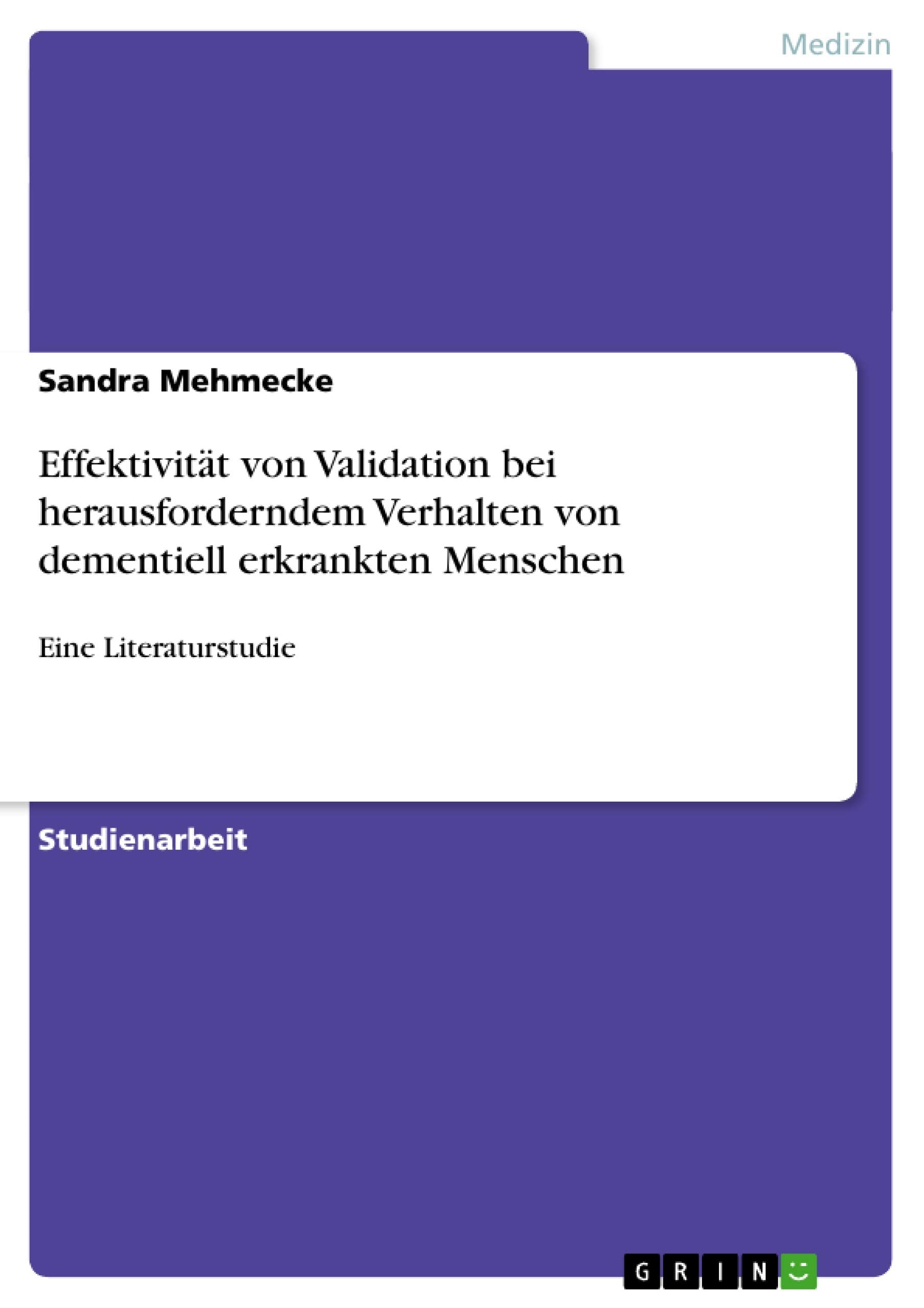 Medizin

Sandra Mehmecke

Effektivität von Validation bei herausforderndem Verhalten von dementiell erkrankten Menschen

Eine Literaturstudie

Studienarbeit

GRIN